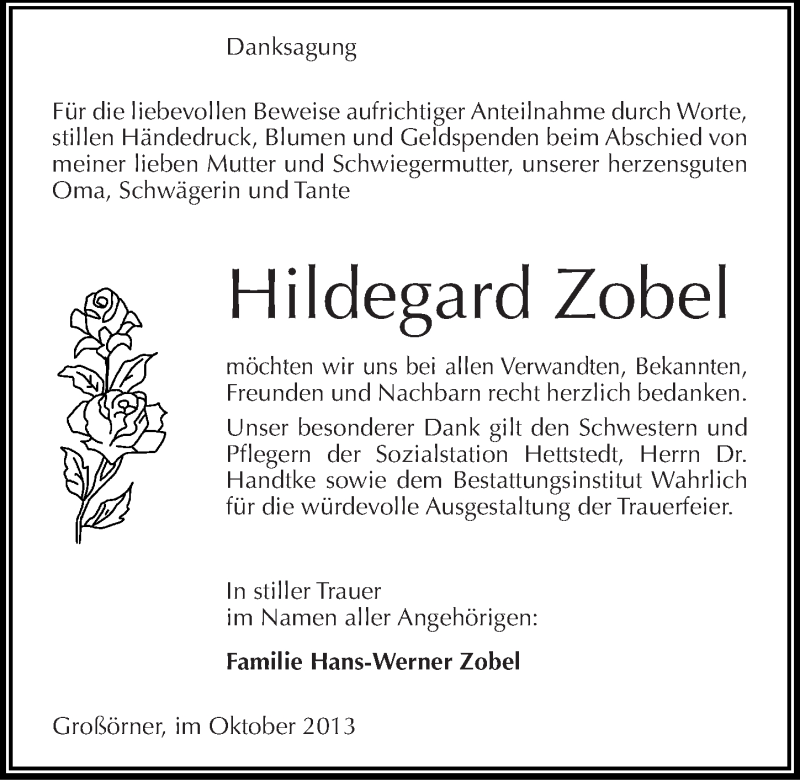 Danksagung

Für die liebevollen Beweise aufrichtiger Anteilnahme durch Worte, stillen Händedruck, Blumen und Geldspenden beim Abschied von meiner lieben Mutter und Schwiegermutter, unserer herzensguten Oma, Schwägerin und Tante

Hildegard Zobel

möchten wir uns bei allen Verwandten, Bekannten, Freunden und Nachbarn recht herzlich bedanken.

Unser besonderer Dank gilt den Schwestern und Pflegern der Sozialstation Hettstedt, Herrn Dr. Handtke sowie dem Bestattungsinstitut Wahrlich für die würdevolle Ausgestaltung der Trauerfeier.

In stiller Trauer
im Namen aller Angehörigen:

Familie Hans-Werner Zobel

Großörner, im Oktober 2013